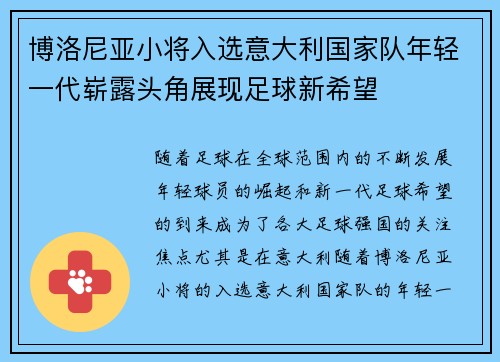 博洛尼亚小将入选意大利国家队年轻一代崭露头角展现足球新希望

随着足球在全球范围内的不断发展年轻球员的崛起和新一代足球希望的到来成为了各大足球强国的关注焦点尤其是在意大利随着博洛尼亚小将的入选意大利国家队的年轻一